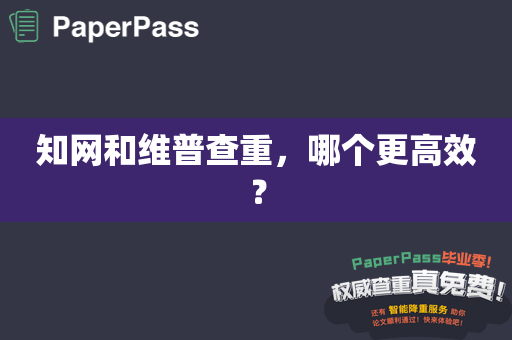 PaperPass

知网和维普查重，哪个更高效？

PaperPass毕业季!
权威查重真免费!
还有 智能降重服务 助你论文顺利通过！快来体验吧！